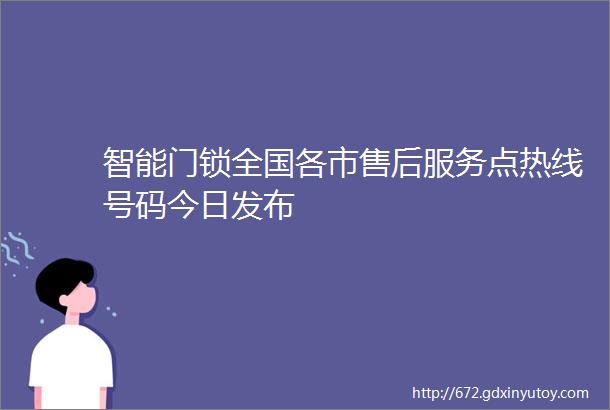 智能门锁全国各市售后服务点热线号码今日发布

http://672.gdxinyutoy.com